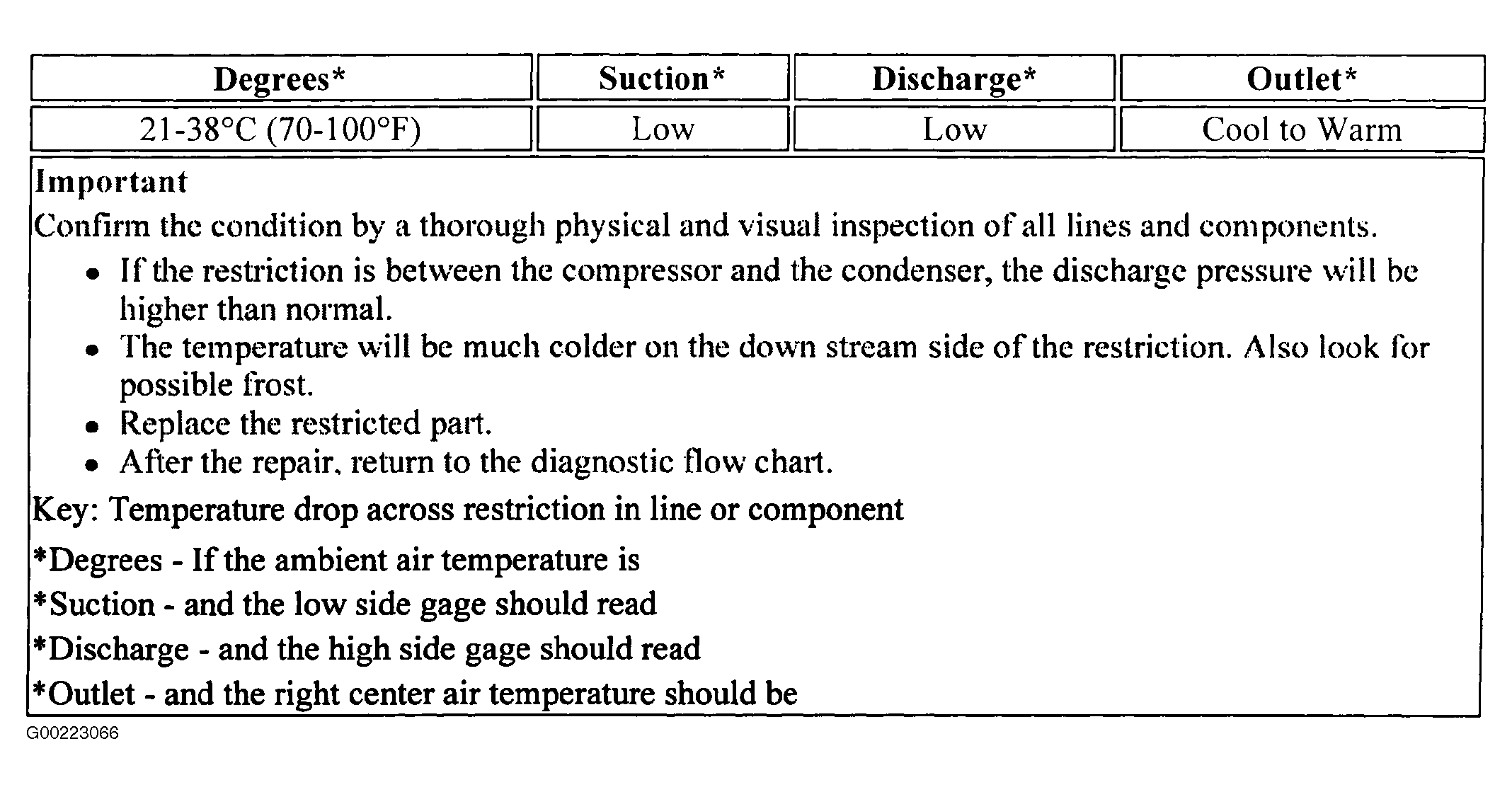 | Degrees* | Suction* | Discharge* | Outlet* |
|---|---|---|---|
| 21-38°C (70-100°F) | Low | Low | Cool to Warm |

Important
Confirm the condition by a thorough physical and visual inspection of all lines and components.

- If the restriction is between the compressor and the condenser, the discharge pressure will be higher than normal.
- The temperature will be much colder on the down stream side of the restriction. Also look for possible frost.
- Replace the restricted part.
- After the repair, return to the diagnostic flow chart.

Key: Temperature drop across restriction in line or component

*Degrees - If the ambient air temperature is

*Suction - and the low side gage should read

*Discharge - and the high side gage should read

*Outlet - and the right center air temperature should be

G00223066